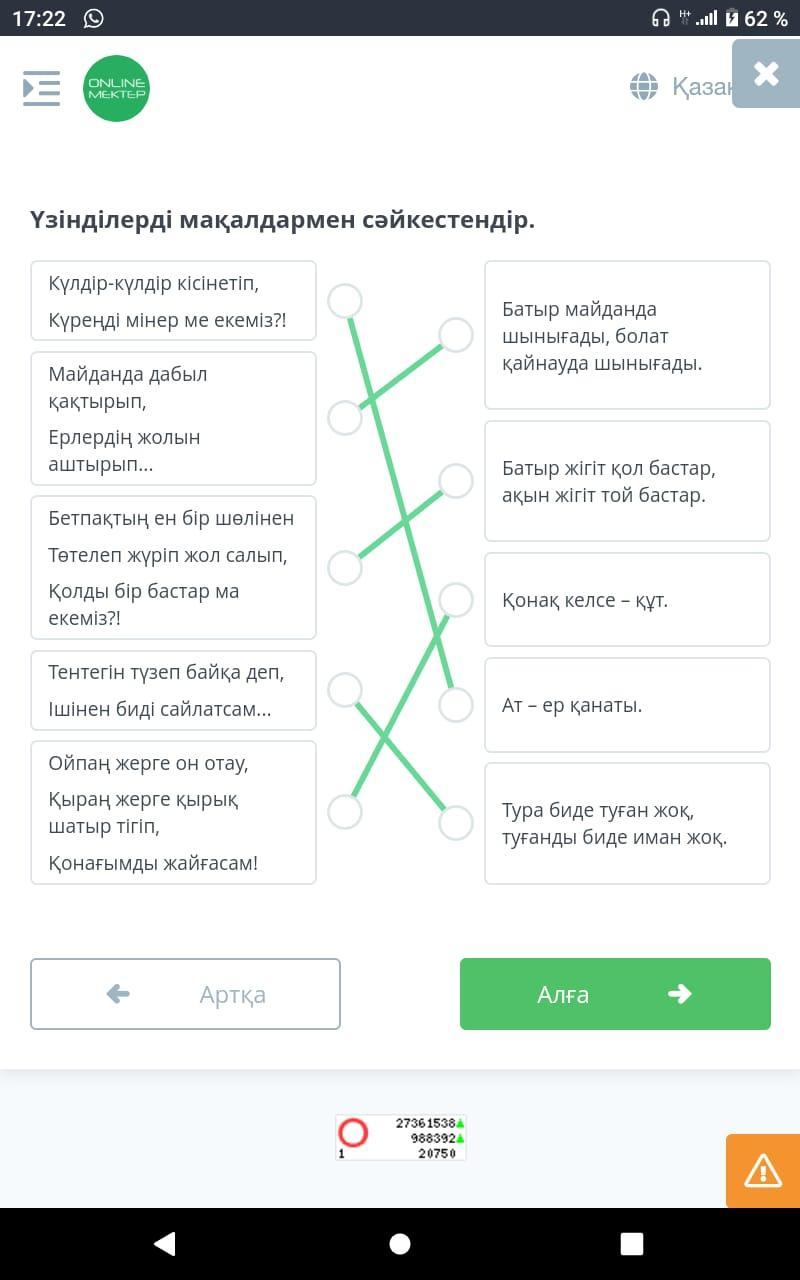 17:22

62 %

ONLINE MEKTEP

Қазақ

Үзінділерді мақалдармен сәйкестендір.

Күлдір-күлдір кісінетіп,

Күреңді мінер ме екеміз?!

Майданда дабыл қақтырып,

Ерлердің жолын аштырып...

Бетпақтың ен бір шөлінен

Төтелеп жүріп жол салып,

Қолды бір бастар ма екеміз?!

Тентегін түзеп байқа деп,

Ішінен биді сайлатсам...

Ойпаң жерге он отау,

Қыраң жерге қырық шатыр тігіп,

Қонағымды жайғасам!

Батыр майданда шынығады, болат қайнауда шынығады.

Батыр жігіт қол бастар, ақын жігіт той бастар.

Қонақ келсе – құт.

Ат – ер қанаты.

Тура биде туған жоқ, туғанды биде иман жоқ.

Артқа

Алға

27361538
988392
1
20750